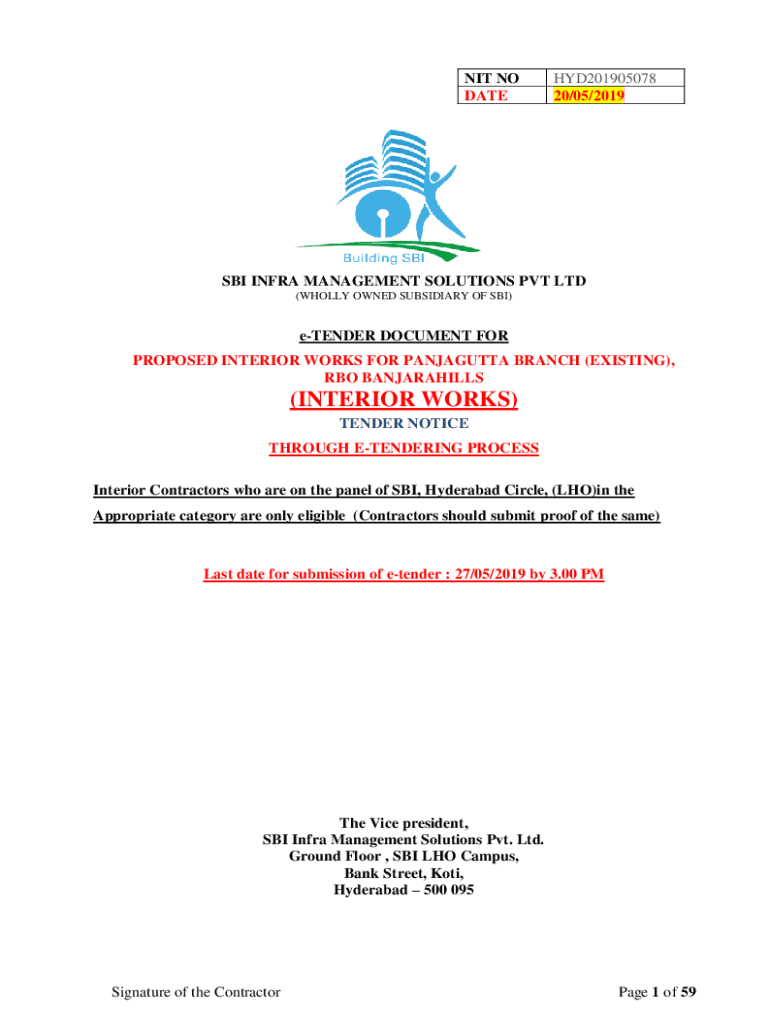 | NIT NO | HYD201905078 |
|---|---|
| DATE | 20/05/2019 |

Building SBI

SBI INFRA MANAGEMENT SOLUTIONS PVT LTD
(WHOLLY OWNED SUBSIDIARY OF SBI)

e-TENDER DOCUMENT FOR
PROPOSED INTERIOR WORKS FOR PANJAGUTTA BRANCH (EXISTING), RBO BANJARAHILLS
(INTERIOR WORKS)
TENDER NOTICE
THROUGH E-TENDERING PROCESS

Interior Contractors who are on the panel of SBI, Hyderabad Circle, (LHO)in the Appropriate category are only eligible (Contractors should submit proof of the same)

Last date for submission of e-tender : 27/05/2019 by 3.00 PM

The Vice president,
SBI Infra Management Solutions Pvt. Ltd.
Ground Floor , SBI LHO Campus,
Bank Street, Koti,
Hyderabad – 500 095

Signature of the Contractor

Page 1 of 59